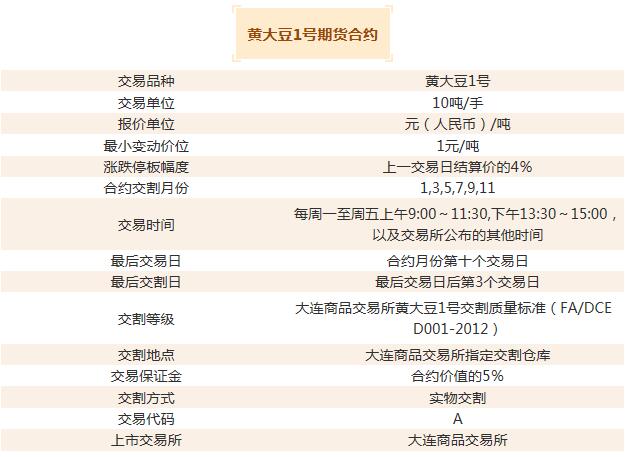 黄大豆1号期货合约

| 交易品种 | 黄大豆1号 |
|---|---|
| 交易单位 | 10吨/手 |
| 报价单位 | 元（人民币）/吨 |
| 最小变动价位 | 1元/吨 |
| 涨跌停板幅度 | 上一交易日结算价的4% |
| 合约交割月份 | 1,3,5,7,9,11 |
| 交易时间 | 每周一至周五上午9:00～11:30,下午13:30～15:00，以及交易所公布的其他时间 |
| 最后交易日 | 合约月份第十个交易日 |
| 最后交割日 | 最后交易日后第3个交易日 |
| 交割等级 | 大连商品交易所黄大豆1号交割质量标准（FA/DCE D001-2012） |
| 交割地点 | 大连商品交易所指定交割仓库 |
| 交易保证金 | 合约价值的5% |
| 交割方式 | 实物交割 |
| 交易代码 | A |
| 上市交易所 | 大连商品交易所 |